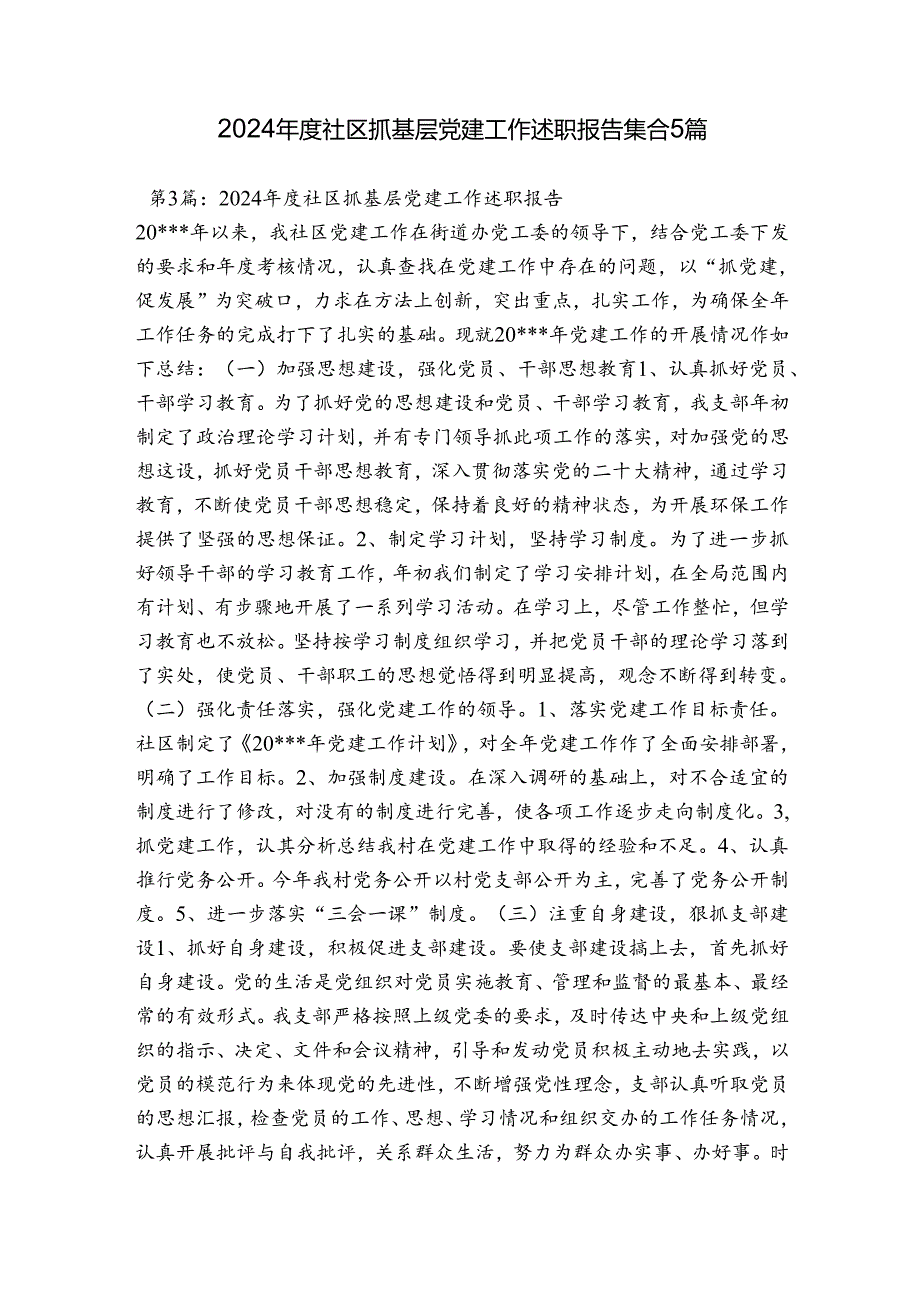 2024年度社区抓基层党建工作述职报告集合5篇

第3篇：2024年度社区抓基层党建工作述职报告

20***年以来，我社区党建工作在街道办党工委的领导下，结合党工委下发的要求和年度考核情况，认真查找在党建工作中存在的问题，以“抓党建，促发展”为突破口，力求在方法上创新，突出重点，扎实工作，为确保全年工作任务的完成打下了扎实的基础。现就20***年党建工作的开展情况作如下总结：（一）加强思想建设，强化党员、干部思想教育1、认真抓好党员、干部学习教育。为了抓好党的思想建设和党员、干部学习教育，我支部年初制定了政治理论学习计划，并有专门领导抓此项工作的落实，对加强党的思想这设，抓好党员干部思想教育，深入贯彻落实党的二十大精神，通过学习教育，不断使党员干部思想稳定，保持着良好的精神状态，为开展环保工作提供了坚强的思想保证。2、制定学习计划，坚持学习制度。为了进一步抓好领导干部的学习教育工作，年初我们制定了学习安排计划，在全局范围内有计划、有步骤地开展了一系列学习活动。在学习上，尽管工作整忙，但学习教育也不放松。坚持按学习制度组织学习，并把党员干部的理论学习落到了实处，使党员、干部职工的思想觉悟得到明显提高，观念不断得到转变。（二）强化责任落实，强化党建工作的领导。1、落实党建工作目标责任。社区制定了《20***年党建工作计划》，对全年党建工作作了全面安排部署，明确了工作目标。2、加强制度建设。在深入调研的基础上，对不合适宜的制度进行了修改，对没有的制度进行完善，使各项工作逐步走向制度化。3,抓党建工作，认其分析总结我村在党建工作中取得的经验和不足。4、认真推行党务公开。今年我村党务公开以村党支部公开为主，完善了党务公开制度。5、进一步落实“三会一课”制度。（三）注重自身建设，狠抓支部建设1、抓好自身建设，积极促进支部建设。要使支部建设搞上去，首先抓好自身建设。党的生活是党组织对党员实施教育、管理和监督的最基本、最经常的有效形式。我支部严格按照上级党委的要求，及时传达中央和上级党组织的指示、决定、文件和会议精神，引导和发动党员积极主动地去实践，以党员的模范行为来体现党的先进性，不断增强党性理念，支部认真听取党员的思想汇报，检查党员的工作、思想、学习情况和组织交办的工作任务情况，认真开展批评与自我批评，关系群众生活，努力为群众办实事、办好事。时